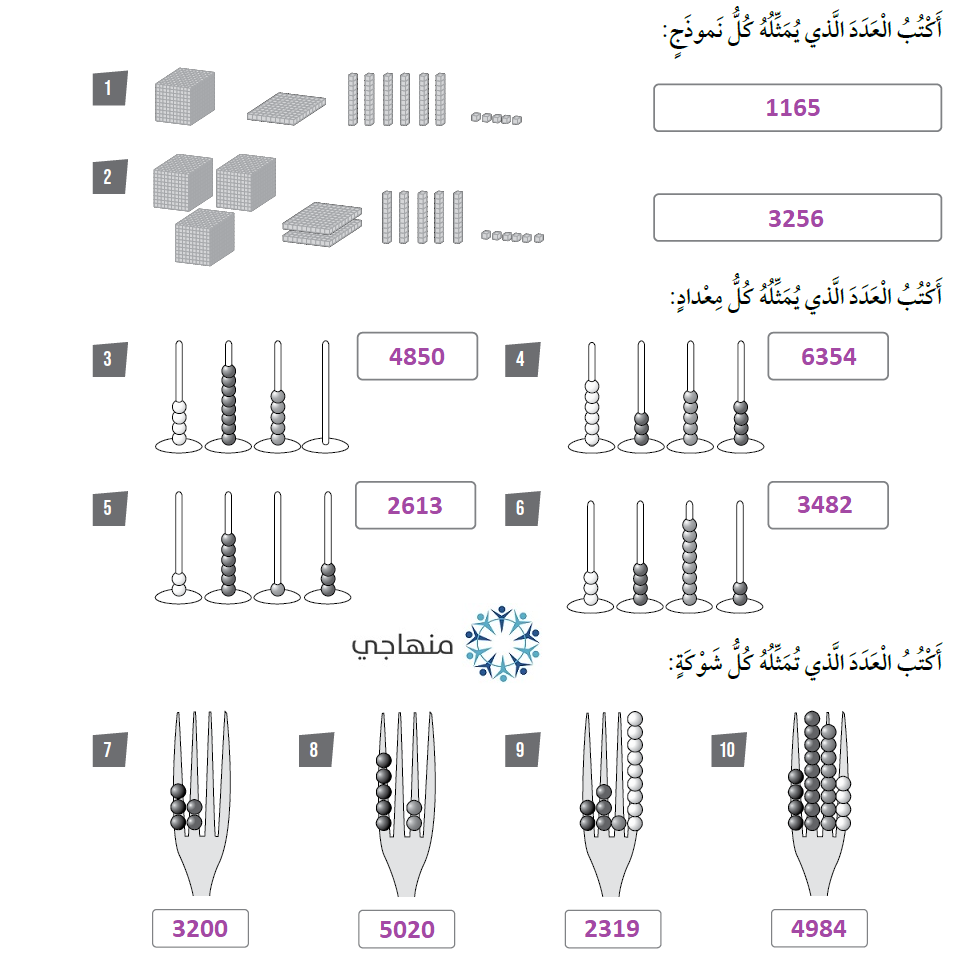 أَكْتُبُ الْعَدَدَ الَّذي يُمَثِّلُهُ كُلُّ نَموذَجٍ:

1
1165

2
3256

أَكْتُبُ الْعَدَدَ الَّذي يُمَثِّلُهُ كُلُّ مِعْدادٍ:

3
4850

4
6354

5
2613

6
3482

منهاجي

أَكْتُبُ الْعَدَدَ الَّذي تُمَثِّلُهُ كُلُّ شَوْكَةٍ:

7
3200

8
5020

9
2319

10
4984